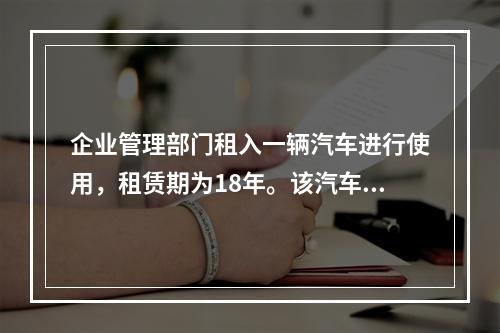 企业管理部门租入一辆汽车进行使用，租赁期为18年。该汽车...